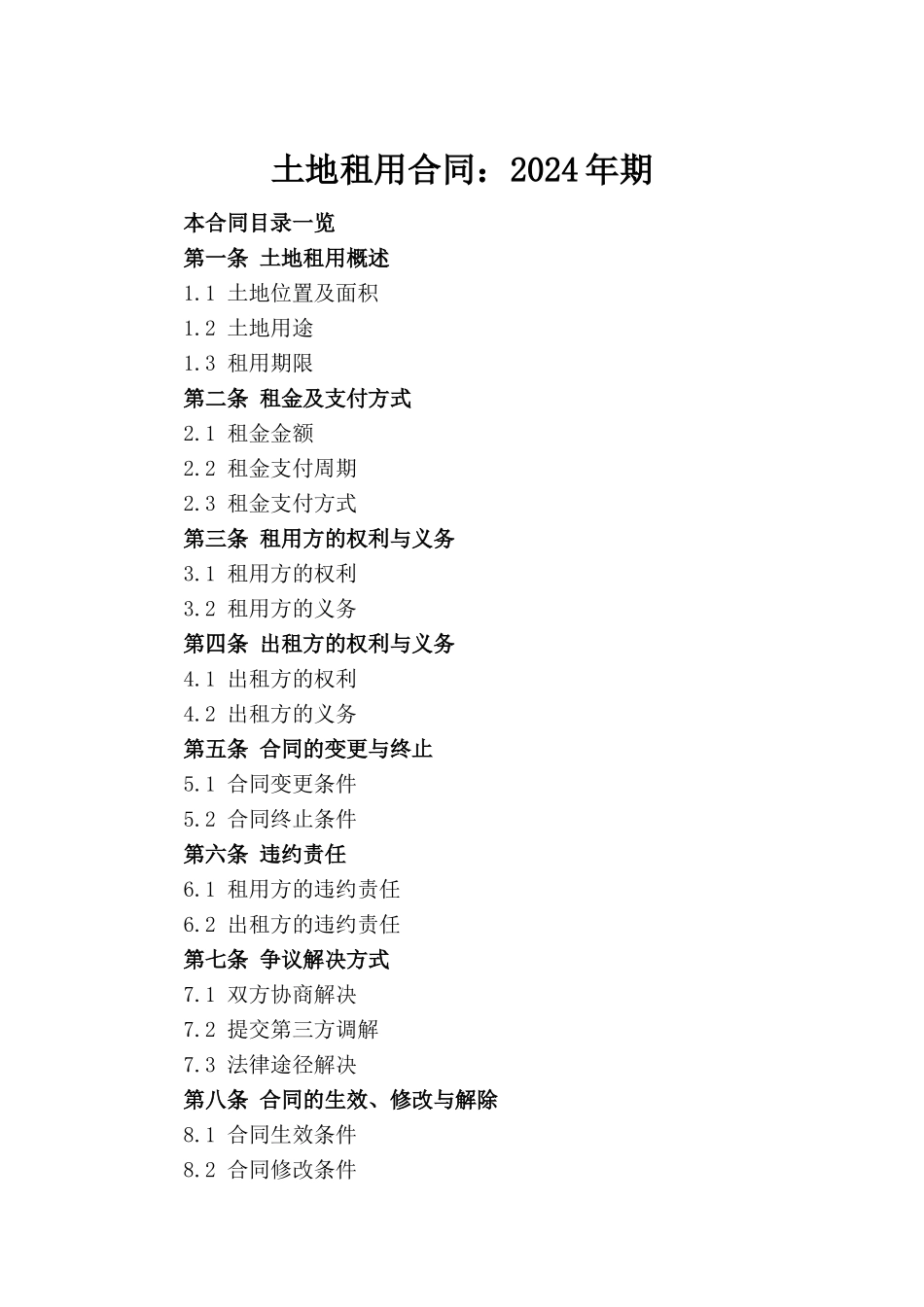 土地租用合同：2024年期

本合同目录一览

第一条 土地租用概述

1.1 土地位置及面积

1.2 土地用途

1.3 租用期限

第二条 租金及支付方式

2.1 租金金额

2.2 租金支付周期

2.3 租金支付方式

第三条 租用方的权利与义务

3.1 租用方的权利

3.2 租用方的义务

第四条 出租方的权利与义务

4.1 出租方的权利

4.2 出租方的义务

第五条 合同的变更与终止

5.1 合同变更条件

5.2 合同终止条件

第六条 违约责任

6.1 租用方的违约责任

6.2 出租方的违约责任

第七条 争议解决方式

7.1 双方协商解决

7.2 提交第三方调解

7.3 法律途径解决

第八条 合同的生效、修改与解除

8.1 合同生效条件

8.2 合同修改条件